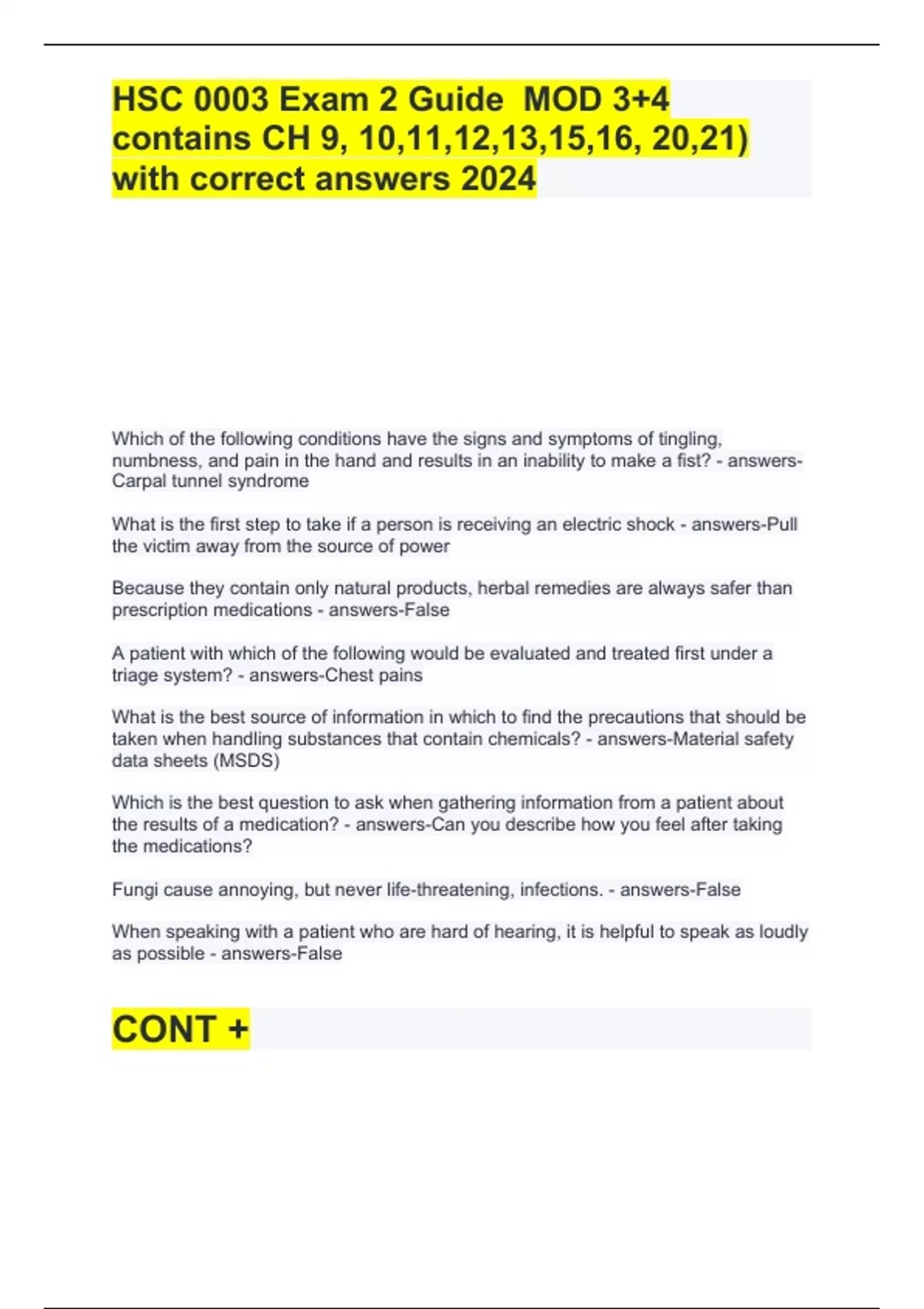 HSC 0003 Exam 2 Guide MOD 3+4 contains CH 9, 10,11,12,13,15,16, 20,21) with correct answers 2024

Which of the following conditions have the signs and symptoms of tingling, numbness, and pain in the hand and results in an inability to make a fist? - answers-Carpal tunnel syndrome

What is the first step to take if a person is receiving an electric shock - answers-Pull the victim away from the source of power

Because they contain only natural products, herbal remedies are always safer than prescription medications - answers-False

A patient with which of the following would be evaluated and treated first under a triage system? - answers-Chest pains

What is the best source of information in which to find the precautions that should be taken when handling substances that contain chemicals? - answers-Material safety data sheets (MSDS)

Which is the best question to ask when gathering information from a patient about the results of a medication? - answers-Can you describe how you feel after taking the medications?

Fungi cause annoying, but never life-threatening, infections. - answers-False

When speaking with a patient who are hard of hearing, it is helpful to speak as loudly as possible - answers-False

CONT +